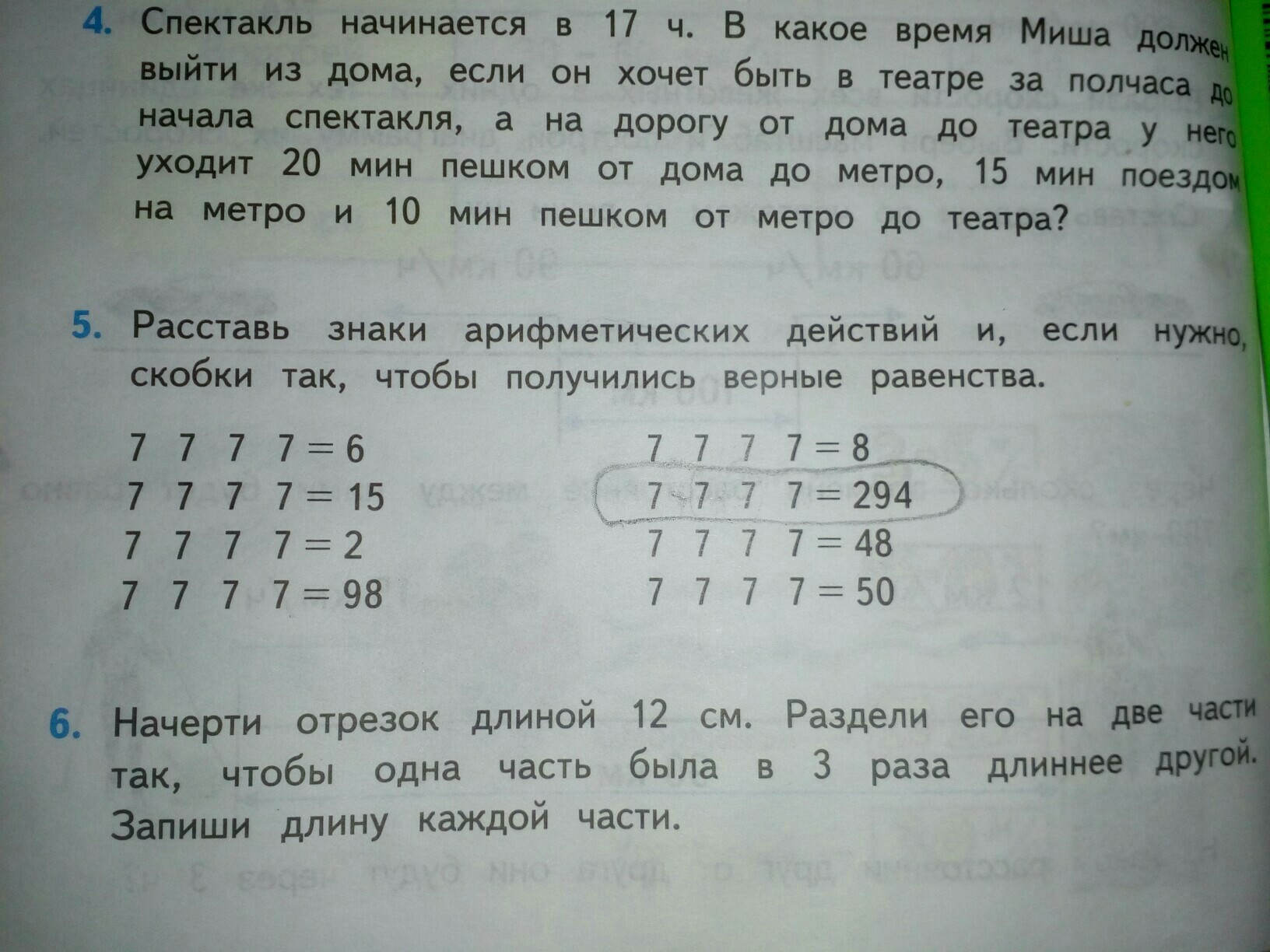 4. Спектакль начинается в 17 ч. В какое время Миша должен выйти из дома, если он хочет быть в театре за полчаса до начала спектакля, а на дорогу от дома до театра у него уходит 20 мин пешком от дома до метро, 15 мин поездом на метро и 10 мин пешком от метро до театра?

5. Расставь знаки арифметических действий и, если нужно, скобки так, чтобы получились верные равенства.

7 7 7 7 = 6
7 7 7 7 = 15
7 7 7 7 = 2
7 7 7 7 = 98

7 7 7 7 = 8
7 7 7 7 = 294
7 7 7 7 = 48
7 7 7 7 = 50

6. Начерти отрезок длиной 12 см. Раздели его на две части так, чтобы одна часть была в 3 раза длиннее другой. Запиши длину каждой части.